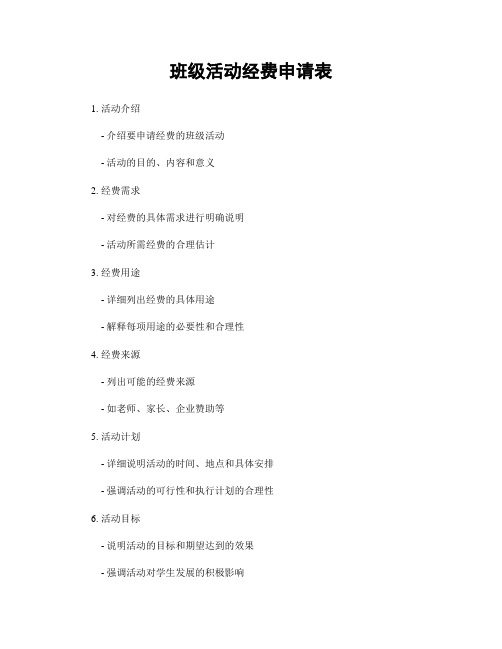 班级活动经费申请表

1. 活动介绍

- 介绍要申请经费的班级活动

- 活动的目的、内容和意义

2. 经费需求

- 对经费的具体需求进行明确说明

- 活动所需经费的合理估计

3. 经费用途

- 详细列出经费的具体用途

- 解释每项用途的必要性和合理性

4. 经费来源

- 列出可能的经费来源

- 如老师、家长、企业赞助等

5. 活动计划

- 详细说明活动的时间、地点和具体安排

- 强调活动的可行性和执行计划的合理性

6. 活动目标

- 说明活动的目标和期望达到的效果

- 强调活动对学生发展的积极影响